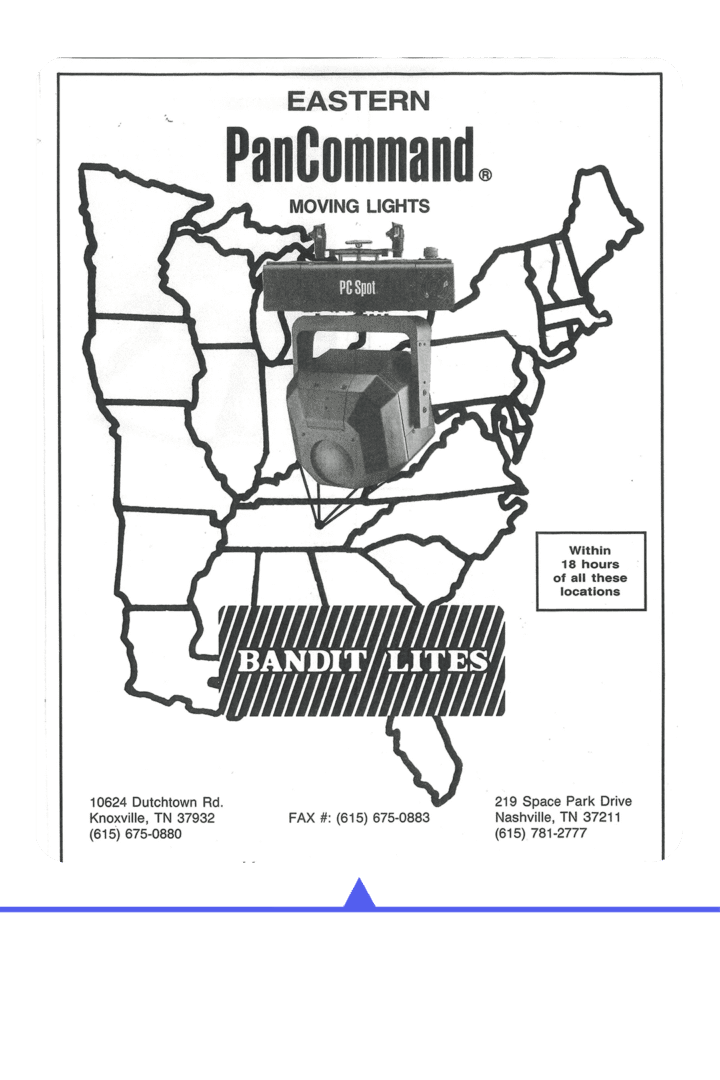 EASTERN
PanCommand®
MOVING LIGHTS

PC Spot

Within 18 hours of all these locations

BANDIT LITES

10624 Dutchtown Rd.
Knoxville, TN 37932
(615) 675-0880

FAX #: (615) 675-0883

219 Space Park Drive
Nashville, TN 37211
(615) 781-2777